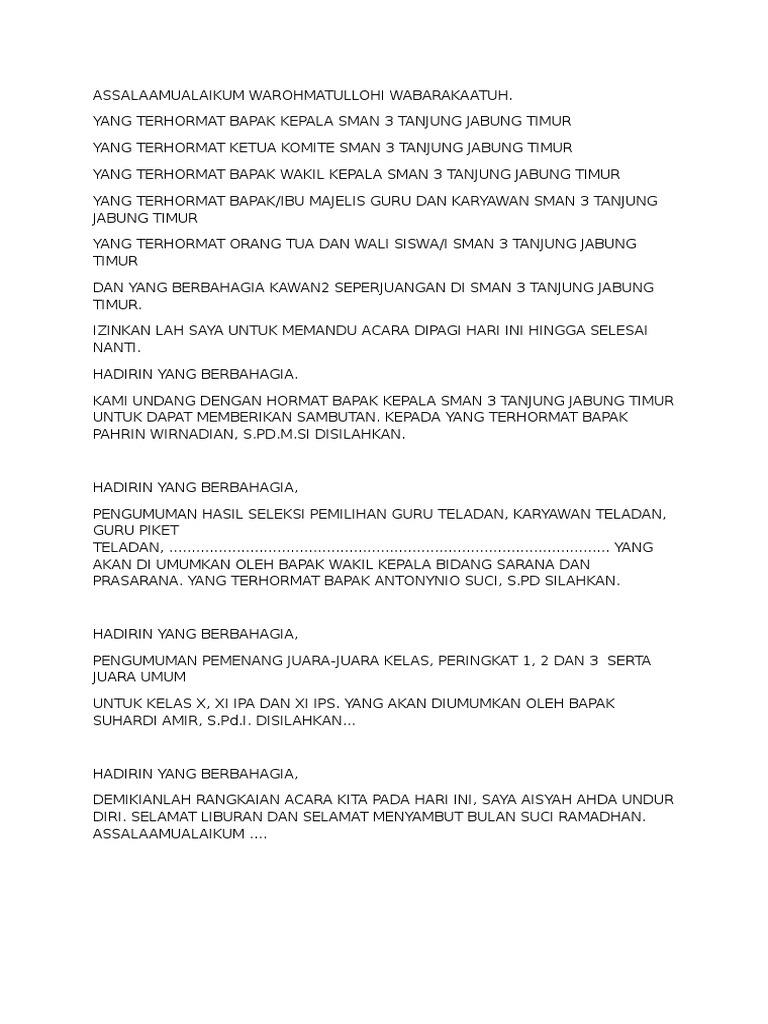 ASSALAAMUALAIKUM WAROHMATULLOHI WABARAKAATUH.

YANG TERHORMAT BAPAK KEPALA SMAN 3 TANJUNG JABUNG TIMUR

YANG TERHORMAT KETUA KOMITE SMAN 3 TANJUNG JABUNG TIMUR

YANG TERHORMAT BAPAK WAKIL KEPALA SMAN 3 TANJUNG JABUNG TIMUR

YANG TERHORMAT BAPAK/IBU MAJELIS GURU DAN KARYAWAN SMAN 3 TANJUNG JABUNG TIMUR

YANG TERHORMAT ORANG TUA DAN WALI SISWA/I SMAN 3 TANJUNG JABUNG TIMUR

DAN YANG BERBAHAGIA KAWAN2 SEPERJUANGAN DI SMAN 3 TANJUNG JABUNG TIMUR.

IZINKAN LAH SAYA UNTUK MEMANDU ACARA DIPAGI HARI INI HINGGA SELESAI NANTI.

HADIRIN YANG BERBAHAGIA.

KAMI UNDANG DENGAN HORMAT BAPAK KEPALA SMAN 3 TANJUNG JABUNG TIMUR UNTUK DAPAT MEMBERIKAN SAMBUTAN. KEPADA YANG TERHORMAT BAPAK PAHRIN WIRNADIAN, S.PD.M.SI DISILAHKAN.

HADIRIN YANG BERBAHAGIA,

PENGUMUMAN HASIL SELEKSI PEMILIHAN GURU TELADAN, KARYAWAN TELADAN, GURU PIKET
TELADAN, ................................................................................................ YANG AKAN DI UMUMKAN OLEH BAPAK WAKIL KEPALA BIDANG SARANA DAN PRASARANA. YANG TERHORMAT BAPAK ANTONYNIO SUCI, S.PD SILAHKAN.

HADIRIN YANG BERBAHAGIA,

PENGUMUMAN PEMENANG JUARA-JUARA KELAS, PERINGKAT 1, 2 DAN 3 SERTA JUARA UMUM

UNTUK KELAS X, XI IPA DAN XI IPS. YANG AKAN DIUMUMKAN OLEH BAPAK SUHARDI AMIR, S.Pd.I. DISILAHKAN...

HADIRIN YANG BERBAHAGIA,

DEMIKIANLAH RANGKAIAN ACARA KITA PADA HARI INI, SAYA AISYAH AHDA UNDUR DIRI. SELAMAT LIBURAN DAN SELAMAT MENYAMBUT BULAN SUCI RAMADHAN. ASSALAAMUALAIKUM ....